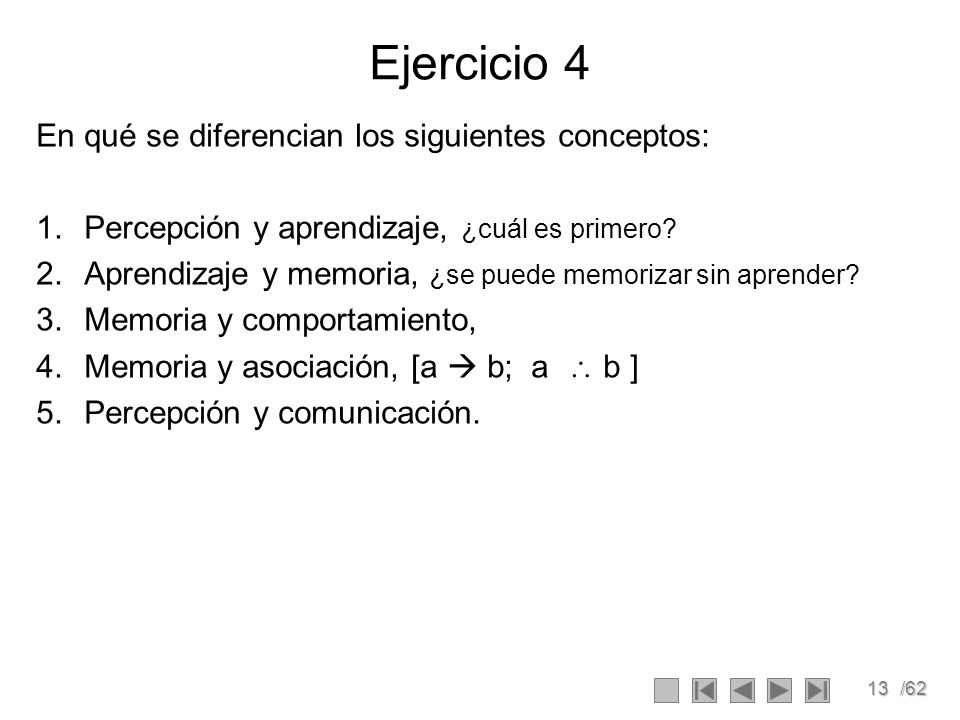 Ejercicio 4

En qué se diferencian los siguientes conceptos:

1. Percepción y aprendizaje, ¿cuál es primero?
2. Aprendizaje y memoria, ¿se puede memorizar sin aprender?
3. Memoria y comportamiento,
4. Memoria y asociación, [a $\rightarrow$ b; a $\therefore$ b ]
5. Percepción y comunicación.

13 /62